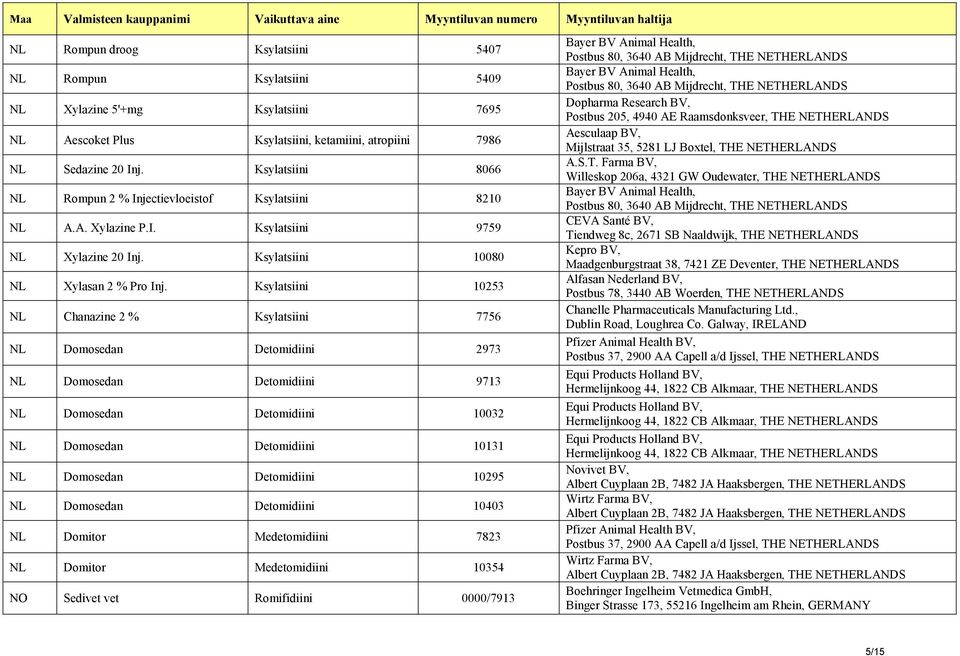 | Maa | Valmisteen kauppanimi | Vaikuttava aine | Myyntiluvan numero | Myyntiluvan haltija |
|---|---|---|---|---|
| NL | Rompun droog | Ksylatsiini | 5407 | Bayer BV Animal Health, Postbus 80, 3640 AB Mijdrecht, THE NETHERLANDS |
| NL | Rompun | Ksylatsiini | 5409 | Bayer BV Animal Health, Postbus 80, 3640 AB Mijdrecht, THE NETHERLANDS |
| NL | Xylazine 5'+mg | Ksylatsiini | 7695 | Dopharma Research BV, Postbus 205, 4940 AE Raamsdonksveer, THE NETHERLANDS |
| NL | Aescoket Plus | Ksylatsiini, ketamiini, atropiini | 7986 | Aesculaap BV, Mijlstraat 35, 5281 LJ Boxtel, THE NETHERLANDS |
| NL | Sedazine 20 Inj. | Ksylatsiini | 8066 | A.S.T. Farma BV, Willeskop 206a, 4321 GW Oudewater, THE NETHERLANDS |
| NL | Rompun 2 % Injectievloeistof | Ksylatsiini | 8210 | Bayer BV Animal Health, Postbus 80, 3640 AB Mijdrecht, THE NETHERLANDS |
| NL | A.A. Xylazine P.I. | Ksylatsiini | 9759 | CEVA Santé BV, Tiendweg 8c, 2671 SB Naaldwijk, THE NETHERLANDS |
| NL | Xylazine 20 Inj. | Ksylatsiini | 10080 | Kepro BV, Maadgenburgstraat 38, 7421 ZE Deventer, THE NETHERLANDS |
| NL | Xylasan 2 % Pro Inj. | Ksylatsiini | 10253 | Alfasan Nederland BV, Postbus 78, 3440 AB Woerden, THE NETHERLANDS |
| NL | Chanazine 2 % | Ksylatsiini | 7756 | Chanelle Pharmaceuticals Manufacturing Ltd., Dublin Road, Loughrea Co. Galway, IRELAND |
| NL | Domosedan | Detomidiini | 2973 | Pfizer Animal Health BV, Postbus 37, 2900 AA Capell a/d Ijssel, THE NETHERLANDS |
| NL | Domosedan | Detomidiini | 9713 | Equi Products Holland BV, Hermelijnkoog 44, 1822 CB Alkmaar, THE NETHERLANDS |
| NL | Domosedan | Detomidiini | 10032 | Equi Products Holland BV, Hermelijnkoog 44, 1822 CB Alkmaar, THE NETHERLANDS |
| NL | Domosedan | Detomidiini | 10131 | Equi Products Holland BV, Hermelijnkoog 44, 1822 CB Alkmaar, THE NETHERLANDS |
| NL | Domosedan | Detomidiini | 10295 | Novivet BV, Albert Cuyplaan 2B, 7482 JA Haaksbergen, THE NETHERLANDS |
| NL | Domosedan | Detomidiini | 10403 | Wirtz Farma BV, Albert Cuyplaan 2B, 7482 JA Haaksbergen, THE NETHERLANDS |
| NL | Domitor | Medetomidiini | 7823 | Pfizer Animal Health BV, Postbus 37, 2900 AA Capell a/d Ijssel, THE NETHERLANDS |
| NL | Domitor | Medetomidiini | 10354 | Wirtz Farma BV, Albert Cuyplaan 2B, 7482 JA Haaksbergen, THE NETHERLANDS |
| NO | Sedivet vet | Romifidiini | 0000/7913 | Boehringer Ingelheim Vetmedica GmbH, Binger Strasse 173, 55216 Ingelheim am Rhein, GERMANY |

5/15